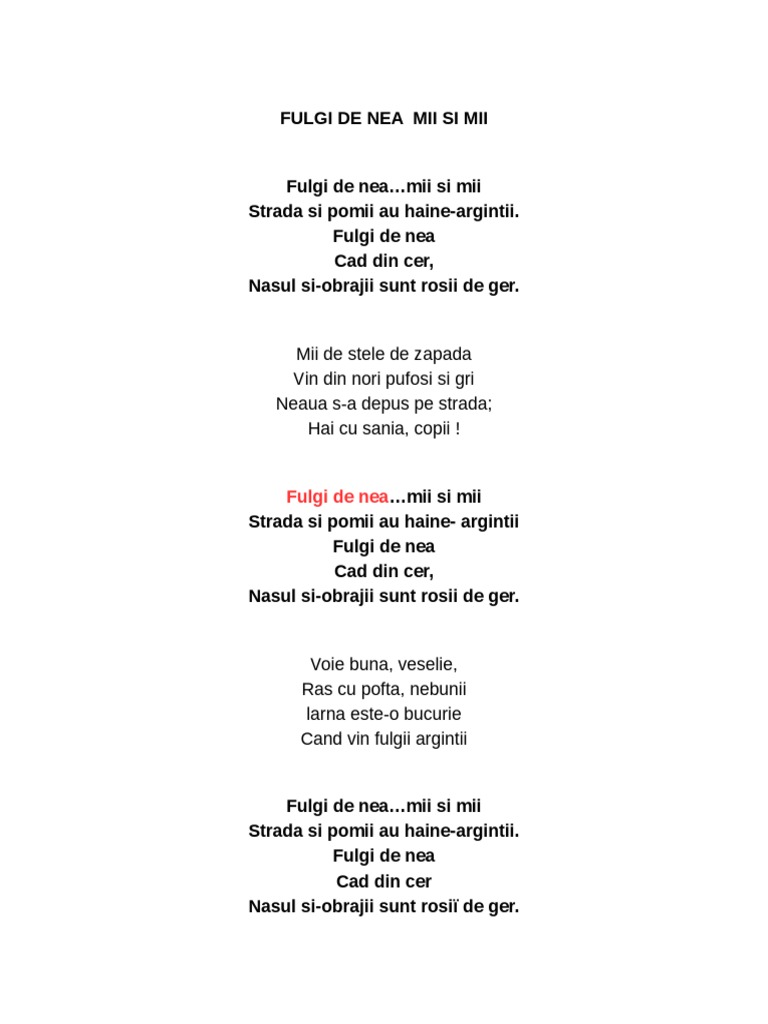 FULGI DE NEA  MII SI MII

Fulgi de nea…mii si mii
Strada si pomii au haine-argintii.
Fulgi de nea
Cad din cer,
Nasul si-obrajii sunt rosii de ger.

Mii de stele de zapada
Vin din nori pufosi si gri
Neaua s-a depus pe strada;
Hai cu sania, copii !

Fulgi de nea…mii si mii
Strada si pomii au haine- argintii
Fulgi de nea
Cad din cer,
Nasul si-obrajii sunt rosii de ger.

Voie buna, veselie,
Ras cu pofta, nebunii
Iarna este-o bucurie
Cand vin fulgii argintii

Fulgi de nea…mii si mii
Strada si pomii au haine-argintii.
Fulgi de nea
Cad din cer
Nasul si-obrajii sunt rosii de ger.